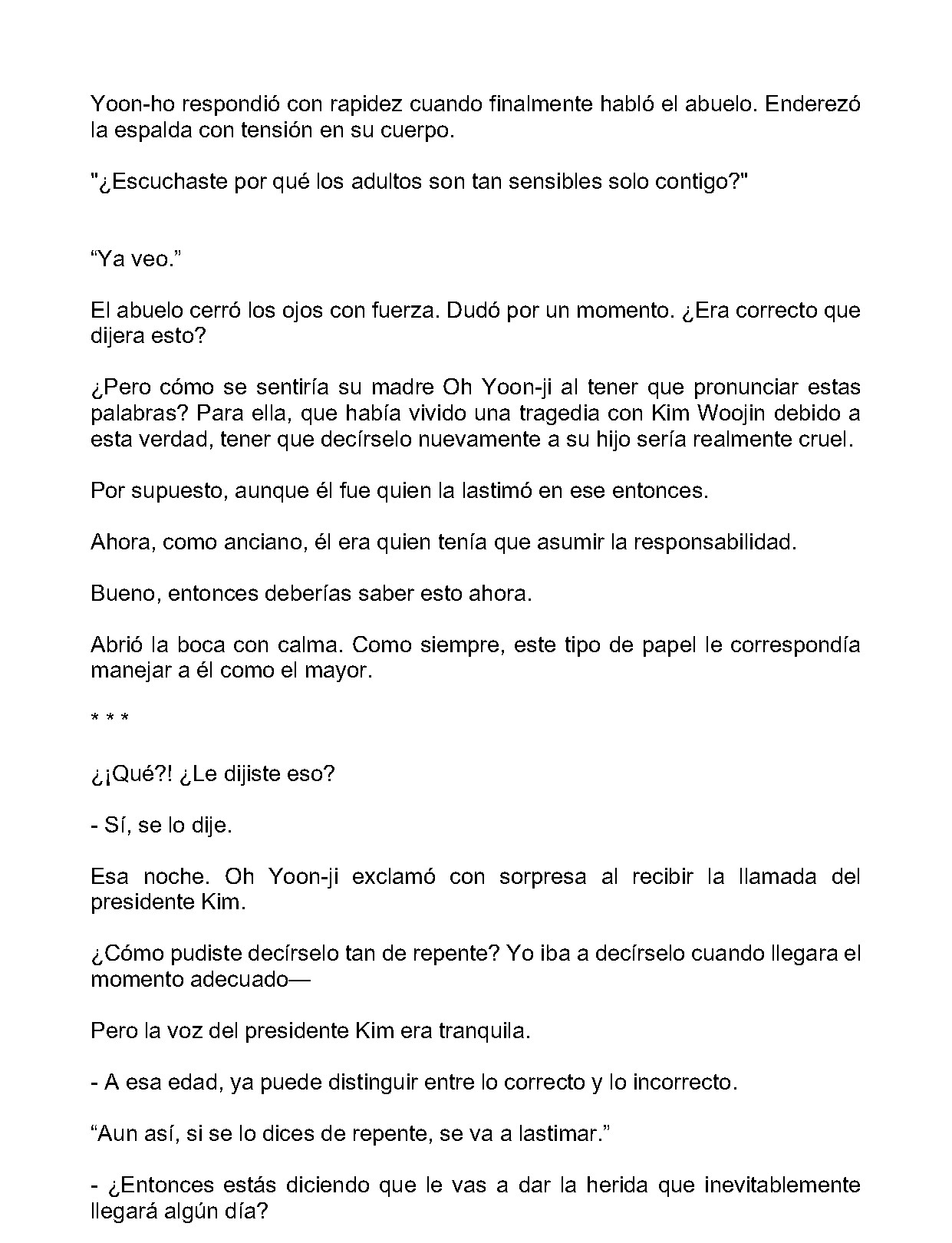 Yoon-ho respondió con rapidez cuando finalmente habló el abuelo. Enderezó la espalda con tensión en su cuerpo.

"¿Escuchaste por qué los adultos son tan sensibles solo contigo?"

"Ya veo."

El abuelo cerró los ojos con fuerza. Dudó por un momento. ¿Era correcto que dijera esto?

¿Pero cómo se sentiría su madre Oh Yoon-ji al tener que pronunciar estas palabras? Para ella, que había vivido una tragedia con Kim Woojin debido a esta verdad, tener que decírselo nuevamente a su hijo sería realmente cruel.

Por supuesto, aunque él fue quien la lastimó en ese entonces.

Ahora, como anciano, él era quien tenía que asumir la responsabilidad.

Bueno, entonces deberías saber esto ahora.

Abrió la boca con calma. Como siempre, este tipo de papel le correspondía manejar a él como el mayor.

* * *

¿¡Qué?! ¿Le dijiste eso?

- Sí, se lo dije.

Esa noche. Oh Yoon-ji exclamó con sorpresa al recibir la llamada del presidente Kim.

¿Cómo pudiste decírselo tan de repente? Yo iba a decírselo cuando llegara el momento adecuado—

Pero la voz del presidente Kim era tranquila.

- A esa edad, ya puede distinguir entre lo correcto y lo incorrecto.

"Aun así, si se lo dices de repente, se va a lastimar."

- ¿Entonces estás diciendo que le vas a dar la herida que inevitablemente llegará algún día?